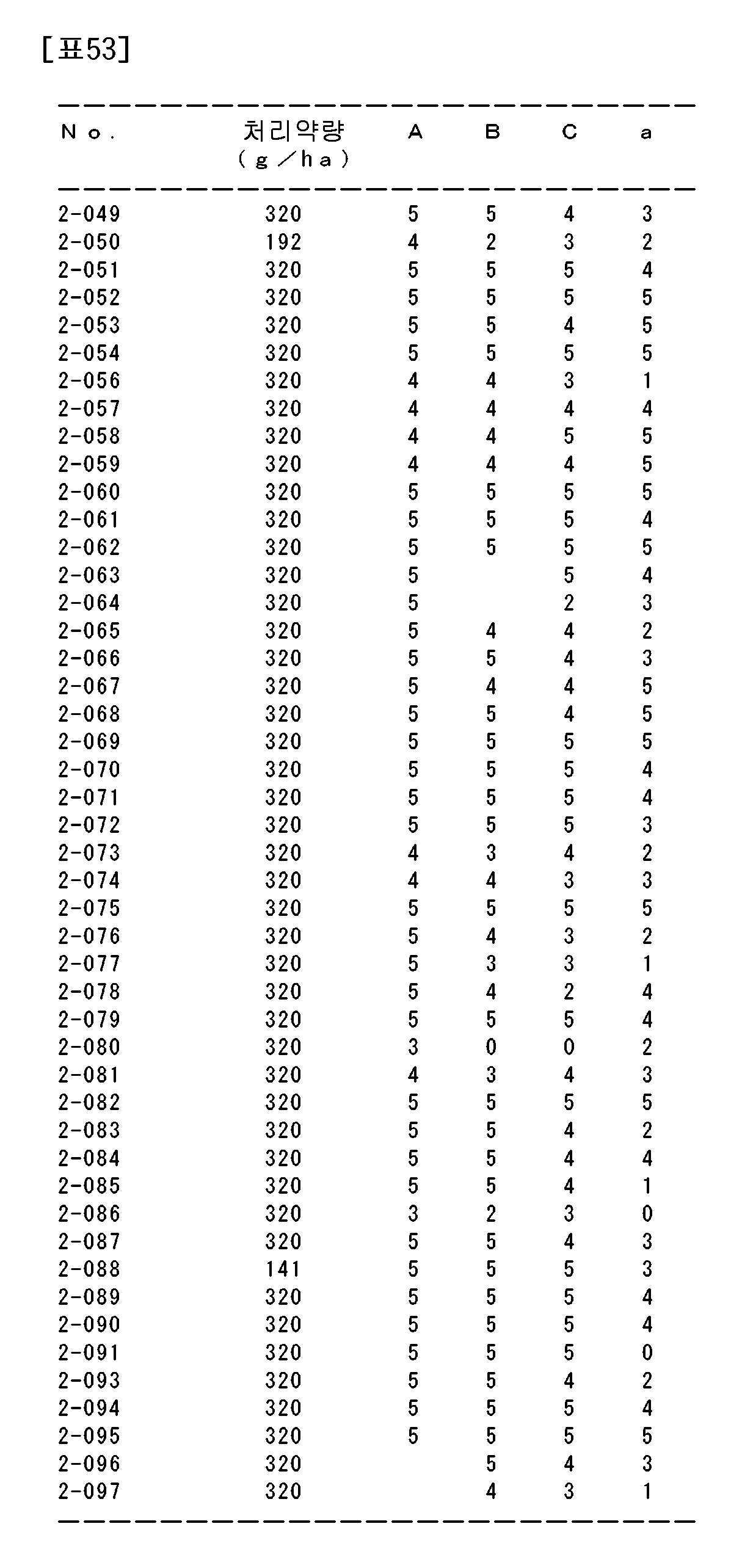 [표53]

| No. | 처리약량 (g/ha) | A | B | C | a |
|---|---|---|---|---|---|
| 2-049 | 320 | 5 | 5 | 4 | 3 |
| 2-050 | 192 | 4 | 2 | 3 | 2 |
| 2-051 | 320 | 5 | 5 | 5 | 4 |
| 2-052 | 320 | 5 | 5 | 5 | 5 |
| 2-053 | 320 | 5 | 5 | 4 | 5 |
| 2-054 | 320 | 5 | 5 | 5 | 5 |
| 2-056 | 320 | 4 | 4 | 3 | 1 |
| 2-057 | 320 | 4 | 4 | 4 | 4 |
| 2-058 | 320 | 4 | 4 | 5 | 5 |
| 2-059 | 320 | 4 | 4 | 4 | 5 |
| 2-060 | 320 | 5 | 5 | 5 | 5 |
| 2-061 | 320 | 5 | 5 | 5 | 4 |
| 2-062 | 320 | 5 | 5 | 5 | 5 |
| 2-063 | 320 | 5 |  | 5 | 4 |
| 2-064 | 320 | 5 |  | 2 | 3 |
| 2-065 | 320 | 5 | 4 | 4 | 2 |
| 2-066 | 320 | 5 | 5 | 4 | 3 |
| 2-067 | 320 | 5 | 4 | 4 | 5 |
| 2-068 | 320 | 5 | 5 | 4 | 5 |
| 2-069 | 320 | 5 | 5 | 5 | 5 |
| 2-070 | 320 | 5 | 5 | 5 | 4 |
| 2-071 | 320 | 5 | 5 | 5 | 4 |
| 2-072 | 320 | 5 | 5 | 5 | 3 |
| 2-073 | 320 | 4 | 3 | 4 | 2 |
| 2-074 | 320 | 4 | 4 | 3 | 3 |
| 2-075 | 320 | 5 | 5 | 5 | 5 |
| 2-076 | 320 | 5 | 4 | 3 | 2 |
| 2-077 | 320 | 5 | 3 | 3 | 1 |
| 2-078 | 320 | 5 | 4 | 2 | 4 |
| 2-079 | 320 | 5 | 5 | 5 | 4 |
| 2-080 | 320 | 3 | 0 | 0 | 2 |
| 2-081 | 320 | 4 | 3 | 4 | 3 |
| 2-082 | 320 | 5 | 5 | 5 | 5 |
| 2-083 | 320 | 5 | 5 | 4 | 2 |
| 2-084 | 320 | 5 | 5 | 4 | 4 |
| 2-085 | 320 | 5 | 5 | 4 | 1 |
| 2-086 | 320 | 3 | 2 | 3 | 0 |
| 2-087 | 320 | 5 | 5 | 4 | 3 |
| 2-088 | 141 | 5 | 5 | 5 | 3 |
| 2-089 | 320 | 5 | 5 | 5 | 4 |
| 2-090 | 320 | 5 | 5 | 5 | 4 |
| 2-091 | 320 | 5 | 5 | 5 | 0 |
| 2-093 | 320 | 5 | 5 | 4 | 2 |
| 2-094 | 320 | 5 | 5 | 5 | 4 |
| 2-095 | 320 | 5 | 5 | 5 | 5 |
| 2-096 | 320 |  | 5 | 4 | 3 |
| 2-097 | 320 |  | 4 | 3 | 1 |